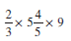 $\frac{2}{3} \times 5\frac{4}{5} \times 9$